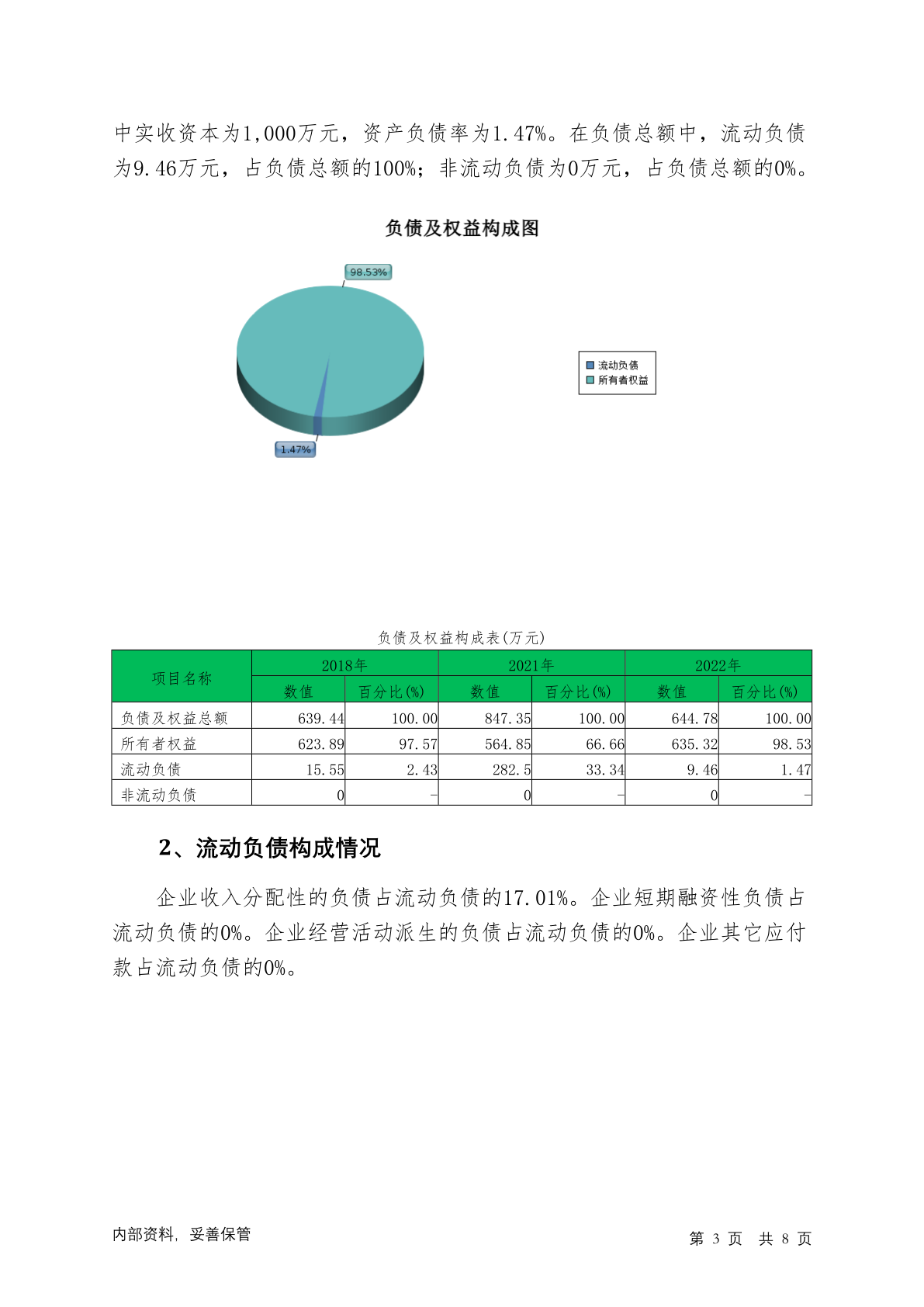 中实收资本为1,000万元，资产负债率为1.47%。在负债总额中，流动负债为9.46万元，占负债总额的100%；非流动负债为0万元，占负债总额的0%。

负债及权益构成图

98.53%

1.47%

流动负债
所有者权益

负债及权益构成表(万元)

| 项目名称 | 2018年 数值 | 2018年 百分比(%) | 2021年 数值 | 2021年 百分比(%) | 2022年 数值 | 2022年 百分比(%) |
|---|---|---|---|---|---|---|
| 负债及权益总额 | 639.44 | 100.00 | 847.35 | 100.00 | 644.78 | 100.00 |
| 所有者权益 | 623.89 | 97.57 | 564.85 | 66.66 | 635.32 | 98.53 |
| 流动负债 | 15.55 | 2.43 | 282.5 | 33.34 | 9.46 | 1.47 |
| 非流动负债 | 0 | - | 0 | - | 0 | - |

2、流动负债构成情况

企业收入分配性的负债占流动负债的17.01%。企业短期融资性负债占流动负债的0%。企业经营活动派生的负债占流动负债的0%。企业其它应付款占流动负债的0%。

内部资料，妥善保管

第 3 页 共 8 页